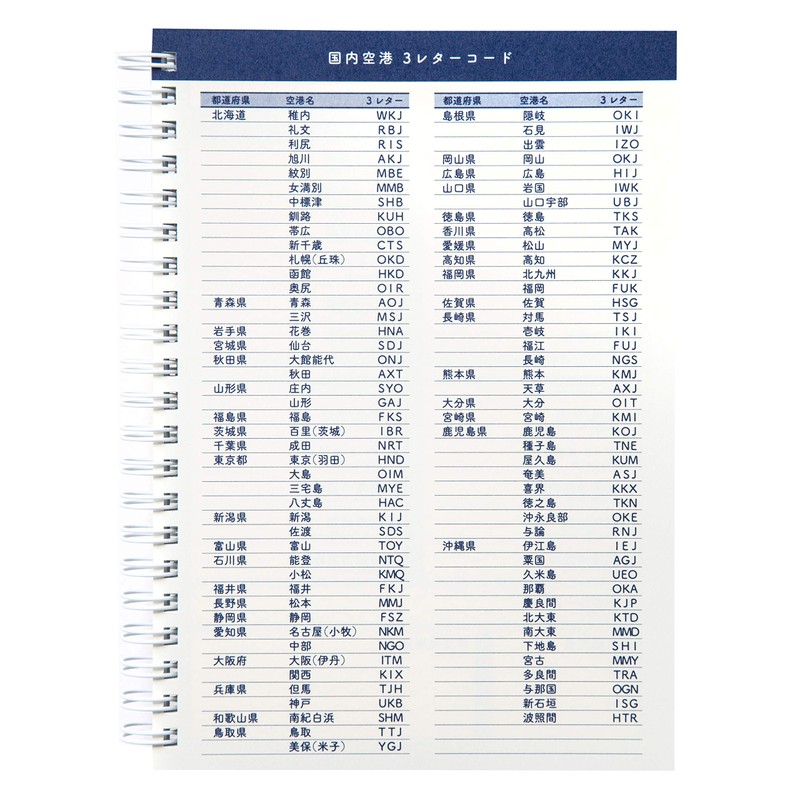 国内空港 3レターコード

| 都道府県 | 空港名 | 3レター |
|---|---|---|
| 北海道 | 稚内 | WKJ |
| | 礼文 | RBJ |
| | 利尻 | RIS |
| | 旭川 | AKJ |
| | 紋別 | MBE |
| | 女満別 | MMB |
| | 中標津 | SHB |
| | 釧路 | KUH |
| | 帯広 | OBO |
| | 新千歳 | CTS |
| | 札幌(丘珠) | OKD |
| | 函館 | HKD |
| | 奥尻 | OIR |
| 青森県 | 青森 | AOJ |
| | 三沢 | MSJ |
| 岩手県 | 花巻 | HNA |
| 宮城県 | 仙台 | SDJ |
| 秋田県 | 大館能代 | ONJ |
| | 秋田 | AXT |
| 山形県 | 庄内 | SYO |
| | 山形 | GAJ |
| 福島県 | 福島 | FKS |
| 茨城県 | 百里(茨城) | IBR |
| 千葉県 | 成田 | NRT |
| 東京都 | 東京(羽田) | HND |
| | 大島 | OIM |
| | 三宅島 | MYE |
| | 八丈島 | HAC |
| 新潟県 | 新潟 | KIJ |
| | 佐渡 | SDS |
| 富山県 | 富山 | TOY |
| 石川県 | 能登 | NTQ |
| | 小松 | KMQ |
| 福井県 | 福井 | FKJ |
| 長野県 | 松本 | MMJ |
| 静岡県 | 静岡 | FSZ |
| 愛知県 | 名古屋(小牧) | NKM |
| | 中部 | NGO |
| 大阪府 | 大阪(伊丹) | ITM |
| | 関西 | KIX |
| 兵庫県 | 但馬 | TJH |
| | 神戸 | UKB |
| 和歌山県 | 南紀白浜 | SHM |
| 鳥取県 | 鳥取 | TTJ |
| | 美保(米子) | YGJ |

| 都道府県 | 空港名 | 3レター |
|---|---|---|
| 島根県 | 隠岐 | OKI |
| | 石見 | IWJ |
| | 出雲 | IZO |
| 岡山県 | 岡山 | OKJ |
| 広島県 | 広島 | HIJ |
| 山口県 | 岩国 | IWK |
| | 山口宇部 | UBJ |
| 徳島県 | 徳島 | TKS |
| 香川県 | 高松 | TAK |
| 愛媛県 | 松山 | MYJ |
| 高知県 | 高知 | KCZ |
| 福岡県 | 北九州 | KKJ |
| | 福岡 | FUK |
| 佐賀県 | 佐賀 | HSG |
| 長崎県 | 対馬 | TSJ |
| | 壱岐 | IKI |
| | 福江 | FUJ |
| | 長崎 | NGS |
| 熊本県 | 熊本 | KMJ |
| | 天草 | AXJ |
| 大分県 | 大分 | OIT |
| 宮崎県 | 宮崎 | KMI |
| 鹿児島県 | 鹿児島 | KOJ |
| | 種子島 | TNE |
| | 屋久島 | KUM |
| | 奄美 | ASJ |
| | 喜界 | KKX |
| | 徳之島 | TKN |
| | 沖永良部 | OKE |
| | 与論 | RNJ |
| 沖縄県 | 伊江島 | IEJ |
| | 粟国 | AGJ |
| | 久米島 | UEO |
| | 那覇 | OKA |
| | 慶良間 | KJP |
| | 北大東 | KTD |
| | 南大東 | MMD |
| | 下地島 | SHI |
| | 宮古 | MMY |
| | 多良間 | TRA |
| | 与那国 | OGN |
| | 新石垣 | ISG |
| | 波照間 | HTR |